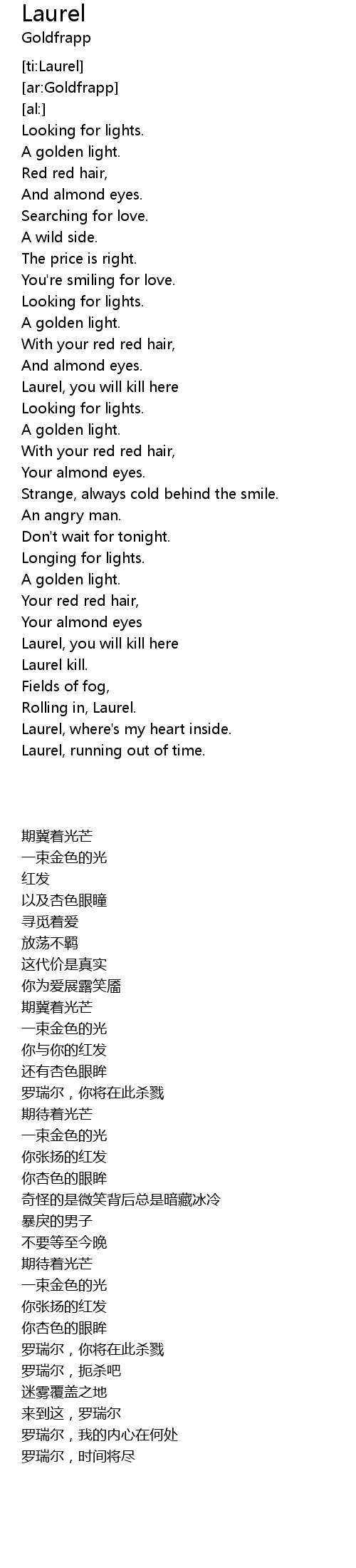 Laurel
Goldfrapp

[ti:Laurel]
[ar:Goldfrapp]
[al:]
Looking for lights.
A golden light.
Red red hair,
And almond eyes.
Searching for love.
A wild side.
The price is right.
You're smiling for love.
Looking for lights.
A golden light.
With your red red hair,
And almond eyes.
Laurel, you will kill here
Looking for lights.
A golden light.
With your red red hair,
Your almond eyes.
Strange, always cold behind the smile.
An angry man.
Don't wait for tonight.
Longing for lights.
A golden light.
Your red red hair,
Your almond eyes
Laurel, you will kill here
Laurel kill.
Fields of fog,
Rolling in, Laurel.
Laurel, where's my heart inside.
Laurel, running out of time.

期冀着光芒
一束金色的光
红发
以及杏色眼瞳
寻觅着爱
放荡不羁
这代价是真实
你为爱展露笑靥
期冀着光芒
一束金色的光
你与你的红发
还有杏色眼眸
罗瑞尔，你将在此杀戮
期待着光芒
一束金色的光
你张扬的红发
你杏色的眼眸
奇怪的是微笑背后总是暗藏冰冷
暴戾的男子
不要等至今晚
期待着光芒
一束金色的光
你张扬的红发
你杏色的眼眸
罗瑞尔，你将在此杀戮
罗瑞尔，扼杀吧
迷雾覆盖之地
来到这，罗瑞尔
罗瑞尔，我的内心在何处
罗瑞尔，时间将尽